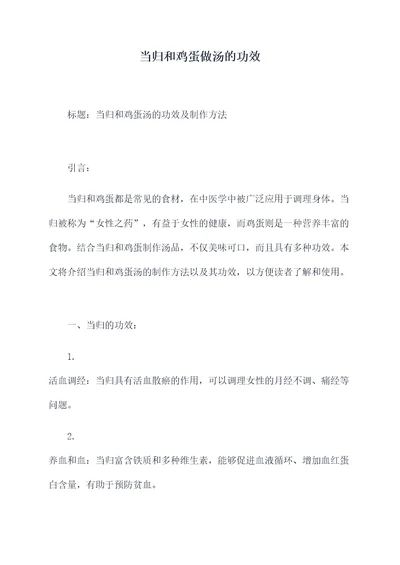 当归和鸡蛋做汤的功效

标题：当归和鸡蛋汤的功效及制作方法

引言：

当归和鸡蛋都是常见的食材，在中医学中被广泛应用于调理身体。当归被称为“女性之药”，有益于女性的健康，而鸡蛋则是一种营养丰富的食物。结合当归和鸡蛋制作汤品，不仅美味可口，而且具有多种功效。本文将介绍当归和鸡蛋汤的制作方法以及其功效，以方便读者了解和使用。

一、当归的功效：

1.
活血调经：当归具有活血散瘀的作用，可以调理女性的月经不调、痛经等问题。

2.
养血和血：当归富含铁质和多种维生素，能够促进血液循环、增加血红蛋白含量，有助于预防贫血。